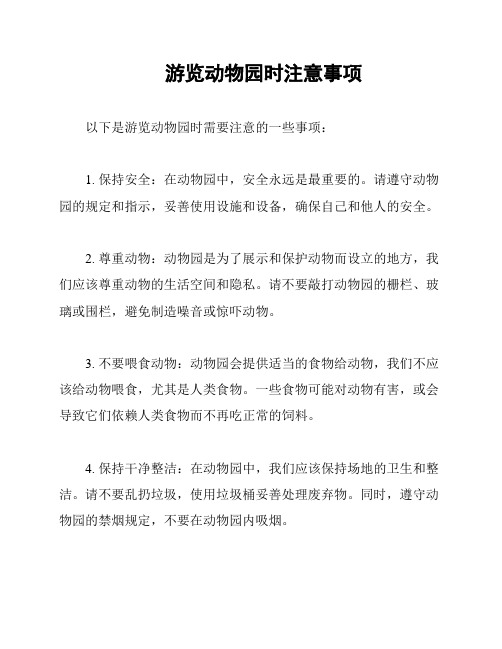 游览动物园时注意事项

以下是游览动物园时需要注意的一些事项：

1. 保持安全：在动物园中，安全永远是最重要的。请遵守动物园的规定和指示，妥善使用设施和设备，确保自己和他人的安全。

2. 尊重动物：动物园是为了展示和保护动物而设立的地方，我们应该尊重动物的生活空间和隐私。请不要敲打动物园的栅栏、玻璃或围栏，避免制造噪音或惊吓动物。

3. 不要喂食动物：动物园会提供适当的食物给动物，我们不应该给动物喂食，尤其是人类食物。一些食物可能对动物有害，或会导致它们依赖人类食物而不再吃正常的饲料。

4. 保持干净整洁：在动物园中，我们应该保持场地的卫生和整洁。请不要乱扔垃圾，使用垃圾桶妥善处理废弃物。同时，遵守动物园的禁烟规定，不要在动物园内吸烟。